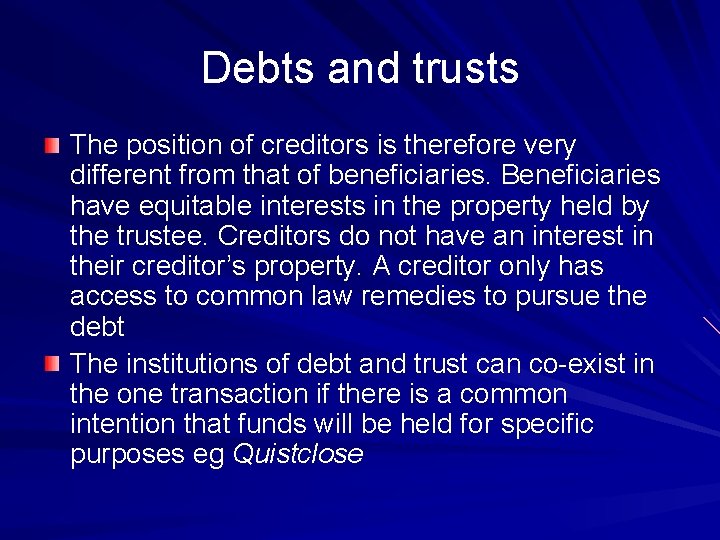 Debts and trusts

The position of creditors is therefore very different from that of beneficiaries. Beneficiaries have equitable interests in the property held by the trustee. Creditors do not have an interest in their creditor's property. A creditor only has access to common law remedies to pursue the debt

The institutions of debt and trust can co-exist in the one transaction if there is a common intention that funds will be held for specific purposes eg Quistclose